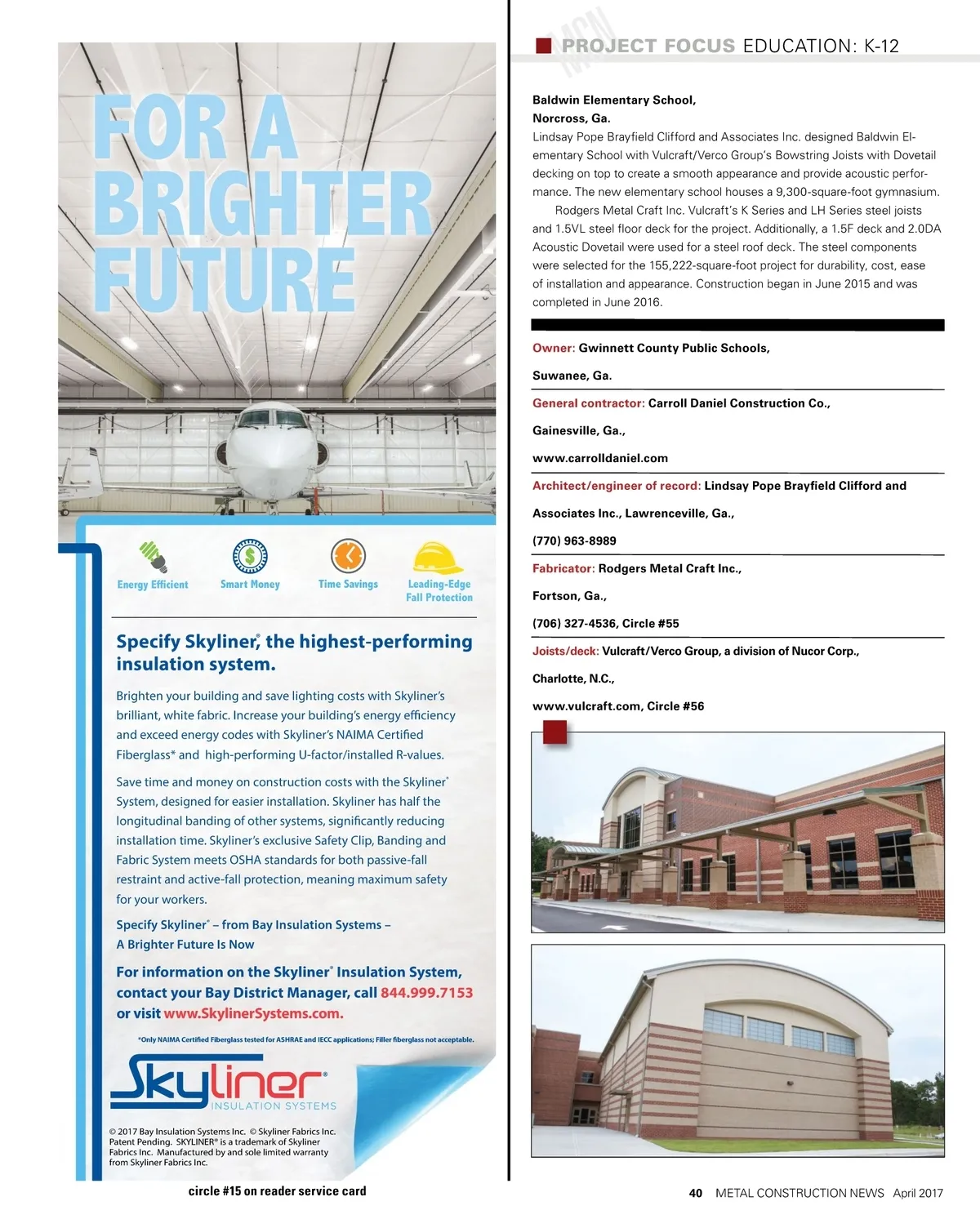 FOR A BRIGHTER FUTURE

Energy Efficient

Smart Money

Time Savings

Leading-Edge Fall Protection

Specify Skyliner®, the highest-performing insulation system.

Brighten your building and save lighting costs with Skyliner's brilliant, white fabric. Increase your building's energy efficiency and exceed energy codes with Skyliner's NAIMA Certified Fiberglass* and high-performing U-factor/installed R-values.

Save time and money on construction costs with the Skyliner® System, designed for easier installation. Skyliner has half the longitudinal banding of other systems, significantly reducing installation time. Skyliner's exclusive Safety Clip, Banding and Fabric System meets OSHA standards for both passive-fall restraint and active-fall protection, meaning maximum safety for your workers.

Specify Skyliner® – from Bay Insulation Systems – A Brighter Future Is Now

For information on the Skyliner® Insulation System, contact your Bay District Manager, call 844.999.7153 or visit www.SkylinerSystems.com.

*Only NAIMA Certified Fiberglass tested for ASHRAE and IECC applications; Filler fiberglass not acceptable.

Skyliner® INSULATION SYSTEMS

© 2017 Bay Insulation Systems Inc. © Skyliner Fabrics Inc. Patent Pending. SKYLINER® is a trademark of Skyliner Fabrics Inc. Manufactured by and sole limited warranty from Skyliner Fabrics Inc.

circle #15 on reader service card

MCN PROJECT FOCUS EDUCATION: K-12

Baldwin Elementary School, Norcross, Ga.
Lindsay Pope Brayfield Clifford and Associates Inc. designed Baldwin Elementary School with Vulcraft/Verco Group's Bowstring Joists with Dovetail decking on top to create a smooth appearance and provide acoustic performance. The new elementary school houses a 9,300-square-foot gymnasium.

Rodgers Metal Craft Inc. Vulcraft's K Series and LH Series steel joists and 1.5VL steel floor deck for the project. Additionally, a 1.5F deck and 2.0DA Acoustic Dovetail were used for a steel roof deck. The steel components were selected for the 155,222-square-foot project for durability, cost, ease of installation and appearance. Construction began in June 2015 and was completed in June 2016.

Owner: Gwinnett County Public Schools, Suwanee, Ga.

General contractor: Carroll Daniel Construction Co., Gainesville, Ga., www.carrolldaniel.com

Architect/engineer of record: Lindsay Pope Brayfield Clifford and Associates Inc., Lawrenceville, Ga., (770) 963-8989

Fabricator: Rodgers Metal Craft Inc., Fortson, Ga., (706) 327-4536, Circle #55

Joists/deck: Vulcraft/Verco Group, a division of Nucor Corp., Charlotte, N.C., www.vulcraft.com, Circle #56

40 METAL CONSTRUCTION NEWS April 2017